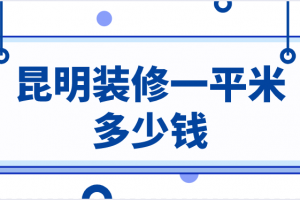 昆明装修一平米多少钱